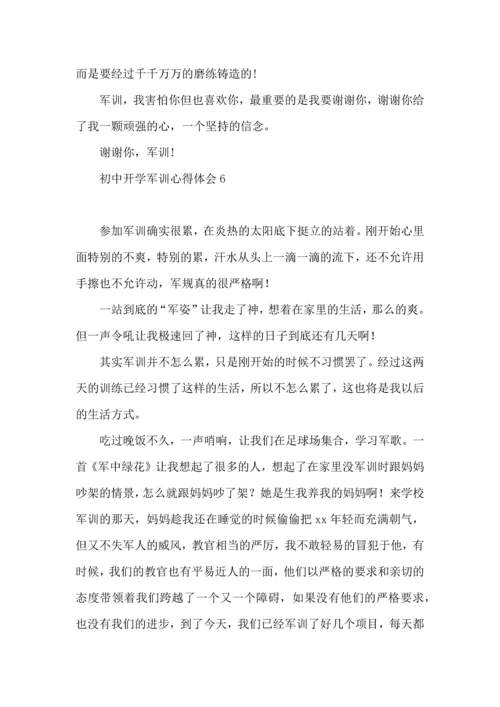 而是要经过千千万万的磨练铸造的！

军训，我害怕你但也喜欢你，最重要的是我要谢谢你，谢谢你给了我一颗顽强的心，一个坚持的信念。

谢谢你，军训！

初中开学军训心得体会 6

参加军训确实很累，在炎热的太阳底下挺立的站着。刚开始心里面特别的不爽，特别的累，汗水从头上一滴一滴的流下，还不允许用手擦也不允许动，军规真的很严格啊！

一站到底的“军姿”让我走了神，想着在家里的生活，那么的爽。但一声令吼让我极速回了神，这样的日子到底还有几天啊！

其实军训并不怎么累，只是刚开始的时候不习惯罢了。经过这两天的训练已经习惯了这样的生活，所以不怎么累了，这也将是我以后的生活方式。

吃过晚饭不久，一声哨响，让我们在足球场集合，学习军歌。一首《军中绿花》让我想起了很多的人，想起了在家里没军训时跟妈妈吵架的情景，怎么就跟妈妈吵了架？她是生我养我的妈妈啊！来学校军训的那天，妈妈趁我还在睡觉的时候偷偷把 xx 年轻而充满朝气，但又不失军人的威风，教官相当的严厉，我不敢轻易的冒犯于他，有时候，我们的教官也有平易近人的一面，他们以严格的要求和亲切的态度带领着我们跨越了一个又一个障碍，如果没有他们的严格要求，也没有我们的进步，到了今天，我们已经军训了好几个项目，每天都